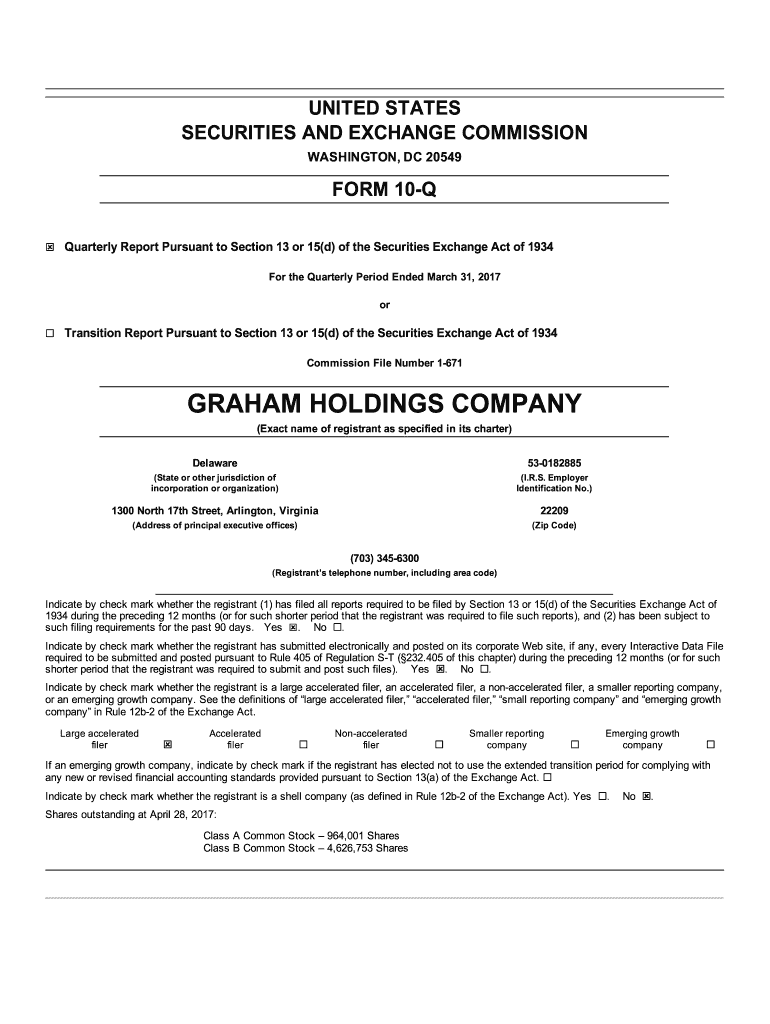 UNITED STATES
SECURITIES AND EXCHANGE COMMISSION
WASHINGTON, DC 20549

FORM 10-Q

☒ Quarterly Report Pursuant to Section 13 or 15(d) of the Securities Exchange Act of 1934

For the Quarterly Period Ended March 31, 2017

or

☐ Transition Report Pursuant to Section 13 or 15(d) of the Securities Exchange Act of 1934

Commission File Number 1-671

GRAHAM HOLDINGS COMPANY
(Exact name of registrant as specified in its charter)

Delaware
(State or other jurisdiction of incorporation or organization)

53-0182885
(I.R.S. Employer Identification No.)

1300 North 17th Street, Arlington, Virginia
(Address of principal executive offices)

22209
(Zip Code)

(703) 345-6300
(Registrant's telephone number, including area code)

Indicate by check mark whether the registrant (1) has filed all reports required to be filed by Section 13 or 15(d) of the Securities Exchange Act of 1934 during the preceding 12 months (or for such shorter period that the registrant was required to file such reports), and (2) has been subject to such filing requirements for the past 90 days. Yes ☒. No ☐.

Indicate by check mark whether the registrant has submitted electronically and posted on its corporate Web site, if any, every Interactive Data File required to be submitted and posted pursuant to Rule 405 of Regulation S-T (§232.405 of this chapter) during the preceding 12 months (or for such shorter period that the registrant was required to submit and post such files). Yes ☒. No ☐.

Indicate by check mark whether the registrant is a large accelerated filer, an accelerated filer, a non-accelerated filer, a smaller reporting company, or an emerging growth company. See the definitions of "large accelerated filer," "accelerated filer," "small reporting company" and "emerging growth company" in Rule 12b-2 of the Exchange Act.

Large accelerated filer ☒ Accelerated filer ☐ Non-accelerated filer ☐ Smaller reporting company ☐ Emerging growth company ☐

If an emerging growth company, indicate by check mark if the registrant has elected not to use the extended transition period for complying with any new or revised financial accounting standards provided pursuant to Section 13(a) of the Exchange Act. ☐

Indicate by check mark whether the registrant is a shell company (as defined in Rule 12b-2 of the Exchange Act). Yes ☐. No ☒.

Shares outstanding at April 28, 2017:

Class A Common Stock – 964,001 Shares
Class B Common Stock – 4,626,753 Shares